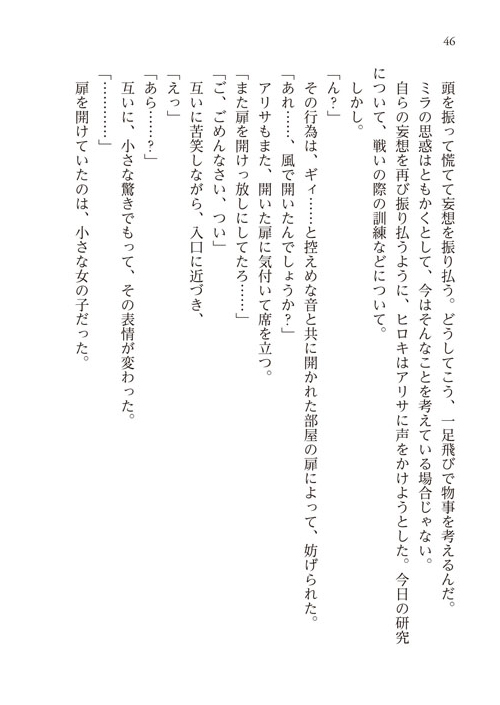 46

頭を振って慌てて妄想を振り払う。どうしてこう、一足飛びで物事を考えるんだ。

ミラの思惑はともかくとして、今はそんなことを考えている場合じゃない。

自らの妄想を再び振り払うように、ヒロキはアリサに声をかけようとした。今日の研究について、戦いの際の訓練などについて。

しかし。

「ん？」

その行為は、ギィ……と控えめな音と共に開かれた部屋の扉によって、妨げられた。

「あれ……、風で開いたんでしょうか？」

アリサもまた、開いた扉に気付いて席を立つ。

「また扉を開けっ放しにしてたろ……」

「ご、ごめんなさい、つい」

互いに苦笑しながら、入口に近づき、

「えっ」

「あら……？」

互いに、小さな驚きでもって、その表情が変わった。

「………」

扉を開けていたのは、小さな女の子だった。